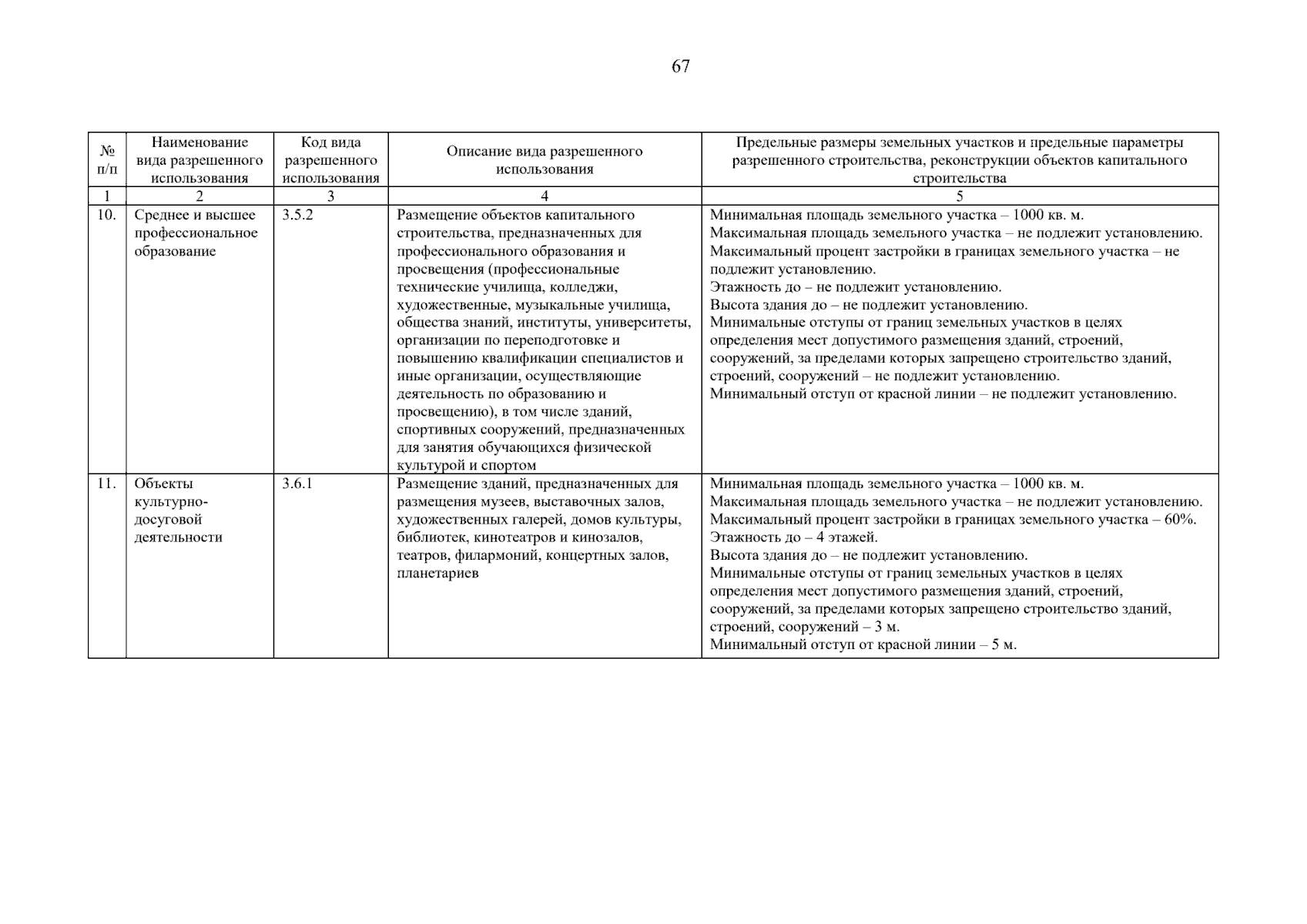 67

| № п/п | Наименование вида разрешенного использования | Код вида разрешенного использования | Описание вида разрешенного использования | Предельные размеры земельных участков и предельные параметры разрешенного строительства, реконструкции объектов капитального строительства |
|---|---|---|---|---|
| 1 | 2 | 3 | 4 | 5 |
| 10. | Среднее и высшее профессиональное образование | 3.5.2 | Размещение объектов капитального строительства, предназначенных для профессионального образования и просвещения (профессиональные технические училища, колледжи, художественные, музыкальные училища, общества знаний, институты, университеты, организации по переподготовке и повышению квалификации специалистов и иные организации, осуществляющие деятельность по образованию и просвещению), в том числе зданий, спортивных сооружений, предназначенных для занятия обучающихся физической культурой и спортом | Минимальная площадь земельного участка – 1000 кв. м. Максимальная площадь земельного участка – не подлежит установлению. Максимальный процент застройки в границах земельного участка – не подлежит установлению. Этажность до – не подлежит установлению. Высота здания до – не подлежит установлению. Минимальные отступы от границ земельных участков в целях определения мест допустимого размещения зданий, строений, сооружений, за пределами которых запрещено строительство зданий, строений, сооружений – не подлежит установлению. Минимальный отступ от красной линии – не подлежит установлению. |
| 11. | Объекты культурно-досуговой деятельности | 3.6.1 | Размещение зданий, предназначенных для размещения музеев, выставочных залов, художественных галерей, домов культуры, библиотек, кинотеатров и кинозалов, театров, филармоний, концертных залов, планетариев | Минимальная площадь земельного участка – 1000 кв. м. Максимальная площадь земельного участка – не подлежит установлению. Максимальный процент застройки в границах земельного участка – 60%. Этажность до – 4 этажей. Высота здания до – не подлежит установлению. Минимальные отступы от границ земельных участков в целях определения мест допустимого размещения зданий, строений, сооружений, за пределами которых запрещено строительство зданий, строений, сооружений – 3 м. Минимальный отступ от красной линии – 5 м. |